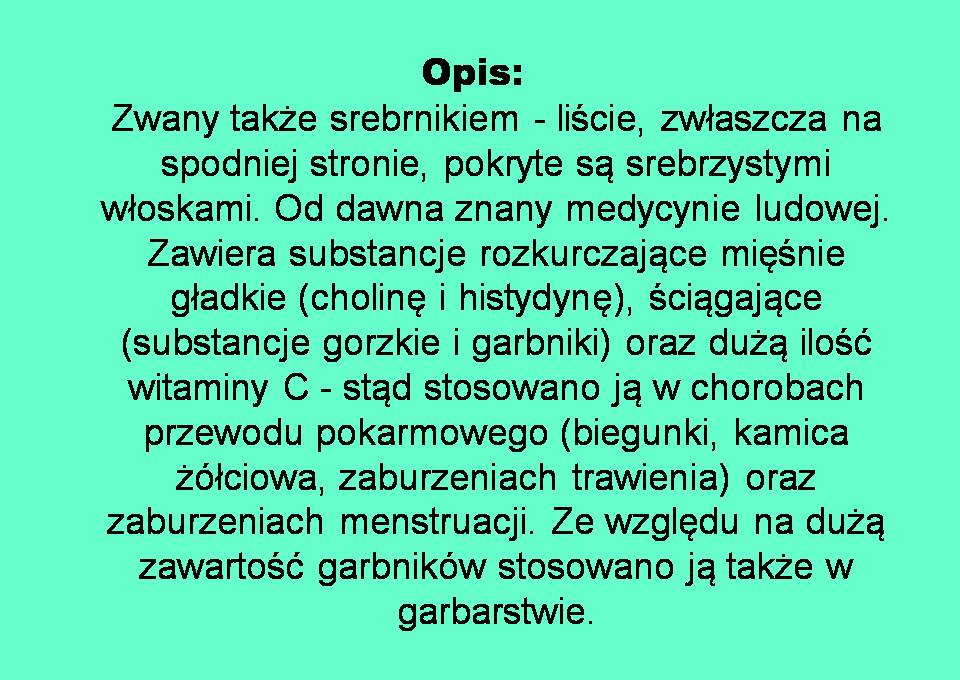 Opis:

Zwany także srebrnikiem - liście, zwłaszcza na spodniej stronie, pokryte są srebrzystymi włoskami. Od dawna znany medycynie ludowej. Zawiera substancje rozkurczające mięśnie gładkie (cholinę i histydynę), ściągające (substancje gorzkie i garbniki) oraz dużą ilość witaminy C - stąd stosowano ją w chorobach przewodu pokarmowego (biegunki, kamica żółciowa, zaburzeniach trawienia) oraz zaburzeniach menstruacji. Ze względu na dużą zawartość garbników stosowano ją także w garbarstwie.